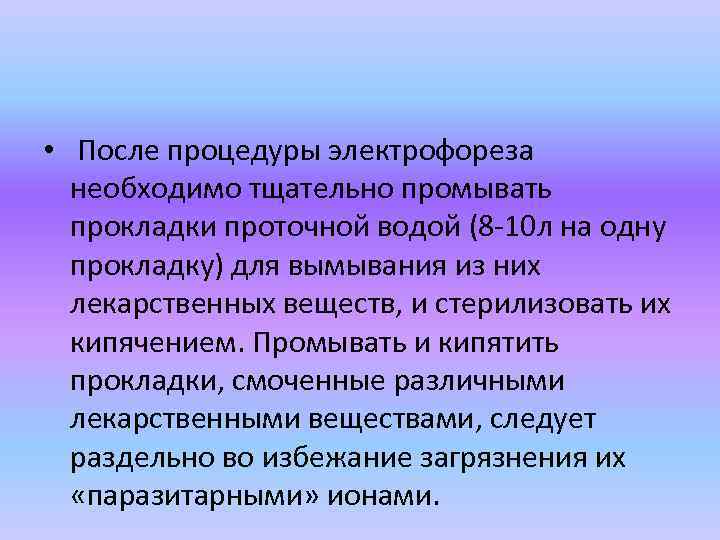 • После процедуры электрофореза необходимо тщательно промывать прокладки проточной водой (8-10л на одну прокладку) для вымывания из них лекарственных веществ, и стерилизовать их кипячением. Промывать и кипятить прокладки, смоченные различными лекарственными веществами, следует раздельно во избежание загрязнения их «паразитарными» ионами.